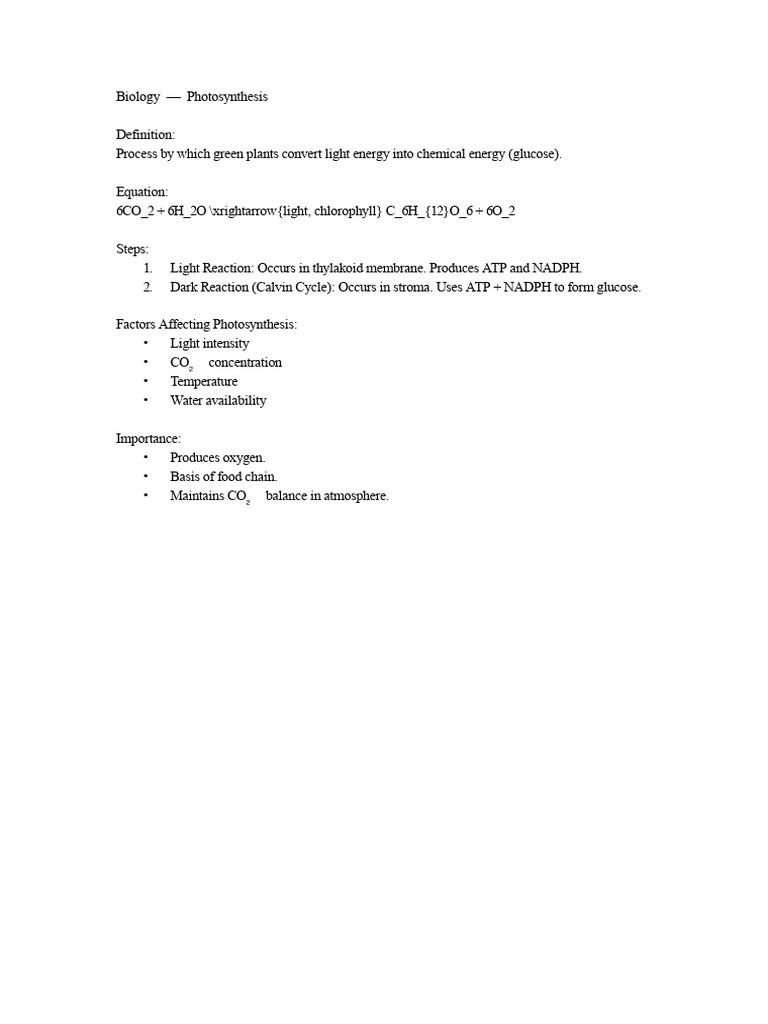 Biology — Photosynthesis

Definition:
Process by which green plants convert light energy into chemical energy (glucose).

Equation:
6CO_2 + 6H_2O \xrightarrow{light, chlorophyll} C_6H_{12}O_6 + 6O_2

Steps:
1. Light Reaction: Occurs in thylakoid membrane. Produces ATP and NADPH.
2. Dark Reaction (Calvin Cycle): Occurs in stroma. Uses ATP + NADPH to form glucose.

Factors Affecting Photosynthesis:
• Light intensity
• $CO_2$ concentration
• Temperature
• Water availability

Importance:
• Produces oxygen.
• Basis of food chain.
• Maintains $CO_2$ balance in atmosphere.